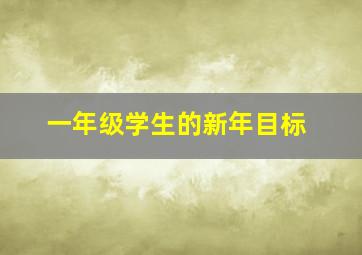 一年级学生的新年目标